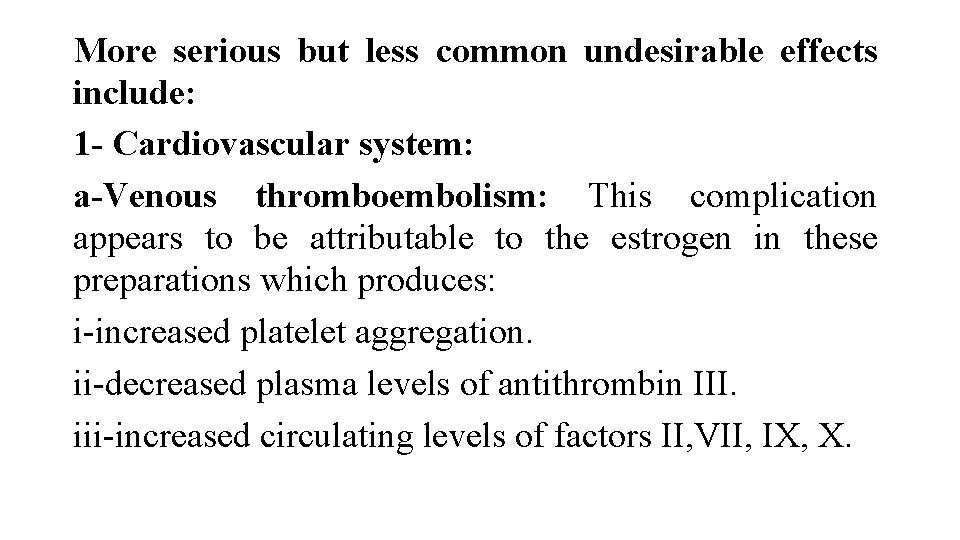 More serious but less common undesirable effects include:

1- Cardiovascular system:

a-Venous thromboembolism: This complication appears to be attributable to the estrogen in these preparations which produces:

i-increased platelet aggregation.

ii-decreased plasma levels of antithrombin III.

iii-increased circulating levels of factors II,VII, IX, X.